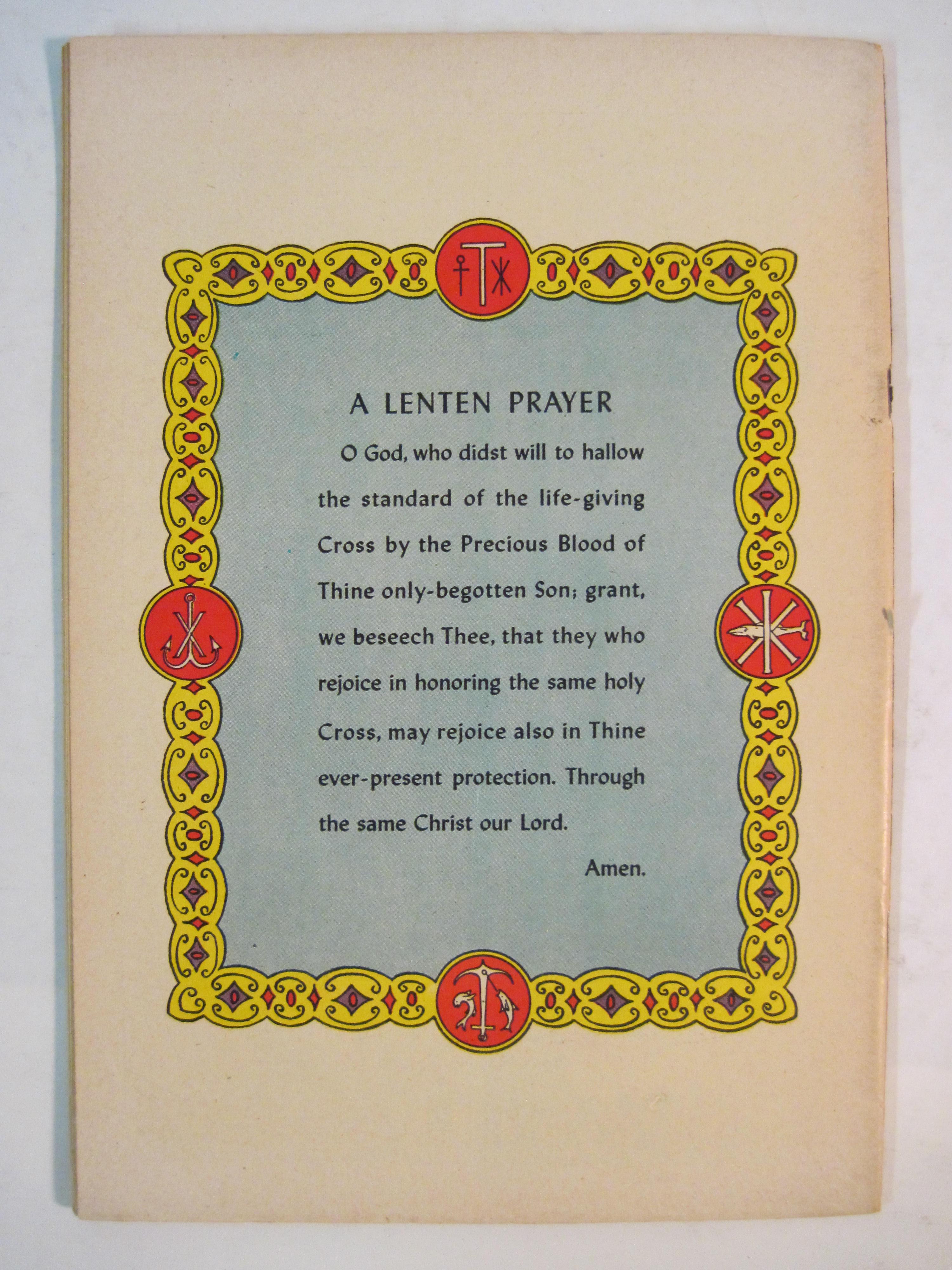 A LENTEN PRAYER

O God, who didst will to hallow the standard of the life-giving Cross by the Precious Blood of Thine only-begotten Son; grant, we beseech Thee, that they who rejoice in honoring the same holy Cross, may rejoice also in Thine ever-present protection. Through the same Christ our Lord.

Amen.